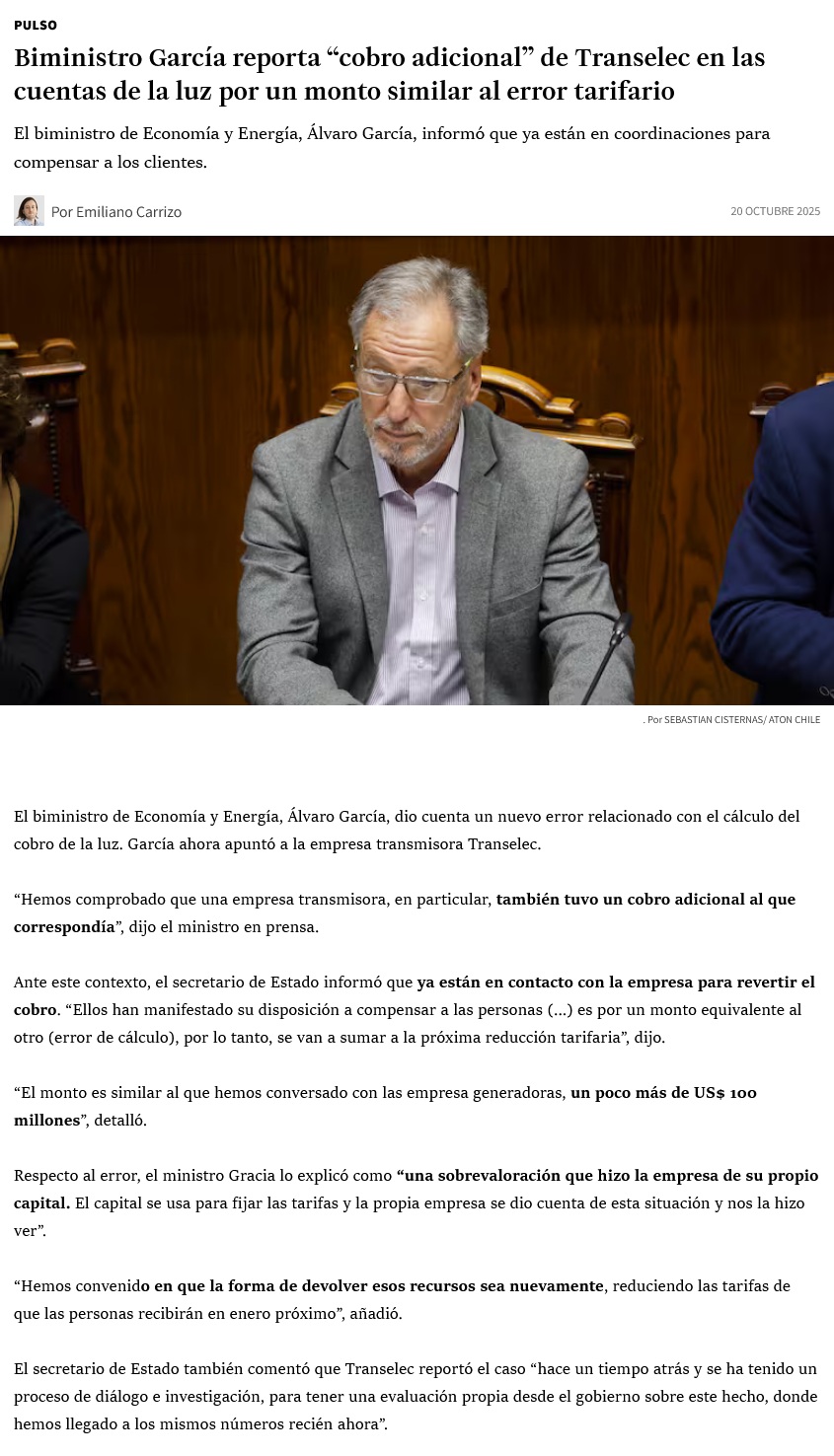 PULSO

Biministro García reporta “cobro adicional” de Transelec en las cuentas de la luz por un monto similar al error tarifario

El biministro de Economía y Energía, Álvaro García, informó que ya están en coordinaciones para compensar a los clientes.

Por Emiliano Carrizo

20 OCTUBRE 2025

. Por SEBASTIAN CISTERNAS/ ATON CHILE

El biministro de Economía y Energía, Álvaro García, dio cuenta un nuevo error relacionado con el cálculo del cobro de la luz. García ahora apuntó a la empresa transmisora Transelec.

“Hemos comprobado que una empresa transmisora, en particular, también tuvo un cobro adicional al que correspondía”, dijo el ministro en prensa.

Ante este contexto, el secretario de Estado informó que ya están en contacto con la empresa para revertir el cobro. “Ellos han manifestado su disposición a compensar a las personas (...) es por un monto equivalente al otro (error de cálculo), por lo tanto, se van a sumar a la próxima reducción tarifaria”, dijo.

“El monto es similar al que hemos conversado con las empresa generadoras, un poco más de US$ 100 millones”, detalló.

Respecto al error, el ministro Gracia lo explicó como “una sobrevaloración que hizo la empresa de su propio capital. El capital se usa para fijar las tarifas y la propia empresa se dio cuenta de esta situación y nos la hizo ver”.

“Hemos convenido en que la forma de devolver esos recursos sea nuevamente, reduciendo las tarifas de que las personas recibirán en enero próximo”, añadió.

El secretario de Estado también comentó que Transelec reportó el caso “hace un tiempo atrás y se ha tenido un proceso de diálogo e investigación, para tener una evaluación propia desde el gobierno sobre este hecho, donde hemos llegado a los mismos números recién ahora”.